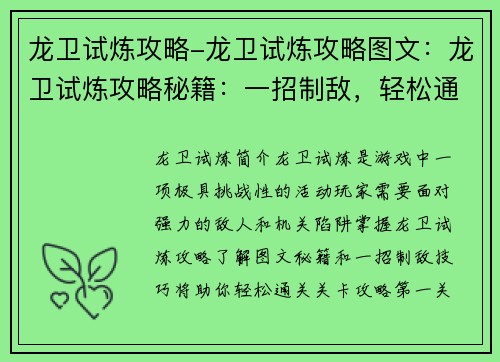 龙卫试炼攻略–龙卫试炼攻略图文：龙卫试炼攻略秘籍：一招制敌，轻松通

龙卫试炼简介龙卫试炼是游戏中一项极具挑战性的活动玩家需要面对强力的敌人和机关陷阱掌握龙卫试炼攻略了解图文秘籍和一招制敌技巧将助你轻松通关关卡攻略第一关